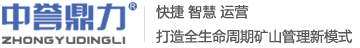 中誉鼎力®
ZHONGYUDINGLI

快捷 智慧 运营
打造全生命周期矿山管理新模式